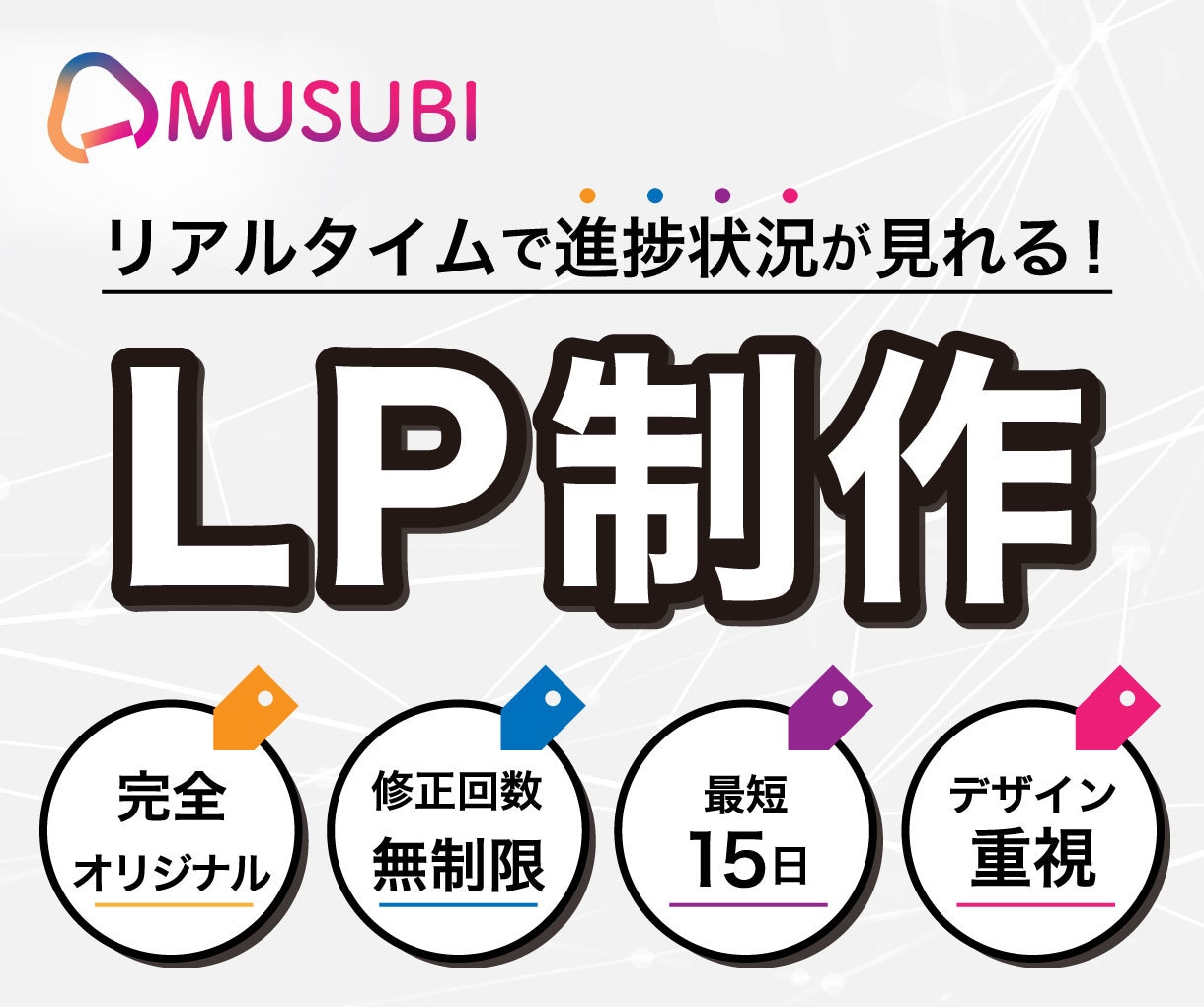 MUSUBI

リアルタイムで進捗状況が見れる！

LP制作

完全
オリジナル

修正回数
無制限

最短
15日

デザイン
重視